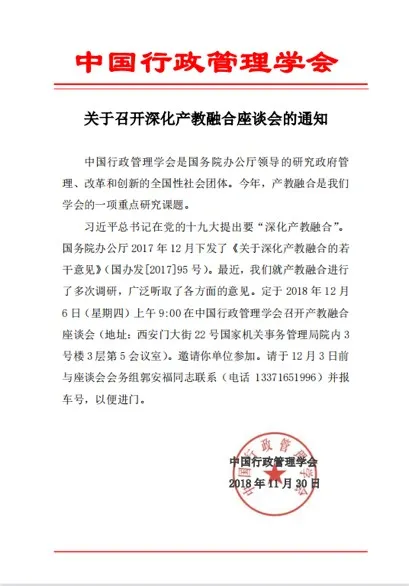 中国行政管理学会

关于召开深化产教融合座谈会的通知

中国行政管理学会是国务院办公厅领导的研究政府管理、改革和创新的全国性社会团体。今年，产教融合是我们学会的一项重点研究课题。

习近平总书记在党的十九大提出要“深化产教融合”。国务院办公厅 2017 年 12 月下发了《关于深化产教融合的若干意见》（国办发[2017]95 号）。最近，我们就产教融合进行了多次调研，广泛听取了各方面的意见。定于 2018 年 12 月 6 日（星期四）上午 9:00 在中国行政管理学会召开产教融合座谈会（地址：西安门大街 22 号国家机关事务管理局院内 3 号楼 3 层第 5 会议室）。邀请你单位参加。请于 12 月 3 日前与座谈会会务组郭安福同志联系（电话 13371651996）并报车号，以便进门。

中国行政管理学会
2018 年 11 月 30 日

中国行政管理学会